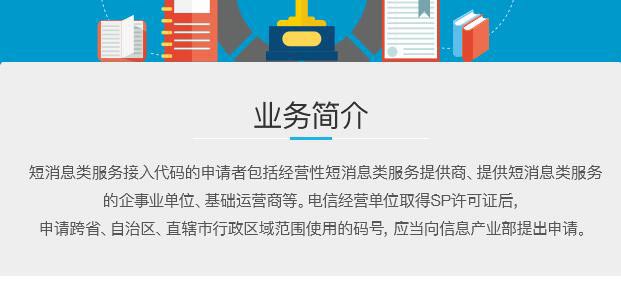 业务简介

短消息类服务接入代码的申请者包括经营性短消息类服务提供商、提供短消息类服务的企事业单位、基础运营商等。电信经营单位取得SP许可证后，申请跨省、自治区、直辖市行政区域范围使用的码号，应当向信息产业部提出申请。